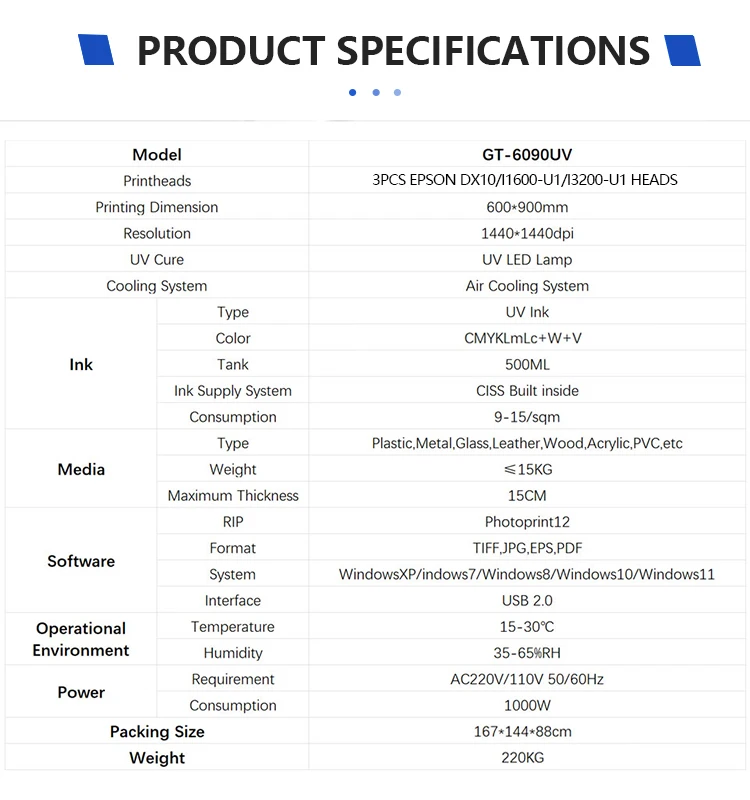 PRODUCT SPECIFICATIONS

| Model | | GT-6090UV |
|---|---|---|
| Printheads | | 3PCS EPSON DX10/I1600-U1/I3200-U1 HEADS |
| Printing Dimension | | 600*900mm |
| Resolution | | 1440*1440dpi |
| UV Cure | | UV LED Lamp |
| Cooling System | | Air Cooling System |
| Ink | Type | UV Ink |
| | Color | CMYKLmLc+W+V |
| | Tank | 500ML |
| | Ink Supply System | CISS Built inside |
| | Consumption | 9-15/sqm |
| Media | Type | Plastic,Metal,Glass,Leather,Wood,Acrylic,PVC,etc |
| | Weight | ≤15KG |
| | Maximum Thickness | 15CM |
| Software | RIP | Photoprint12 |
| | Format | TIFF,JPG,EPS,PDF |
| | System | WindowsXP/indows7/Windows8/Windows10/Windows11 |
| | Interface | USB 2.0 |
| Operational Environment | Temperature | 15-30℃ |
| | Humidity | 35-65%RH |
| Power | Requirement | AC220V/110V 50/60Hz |
| | Consumption | 1000W |
| Packing Size | | 167*144*88cm |
| Weight | | 220KG |